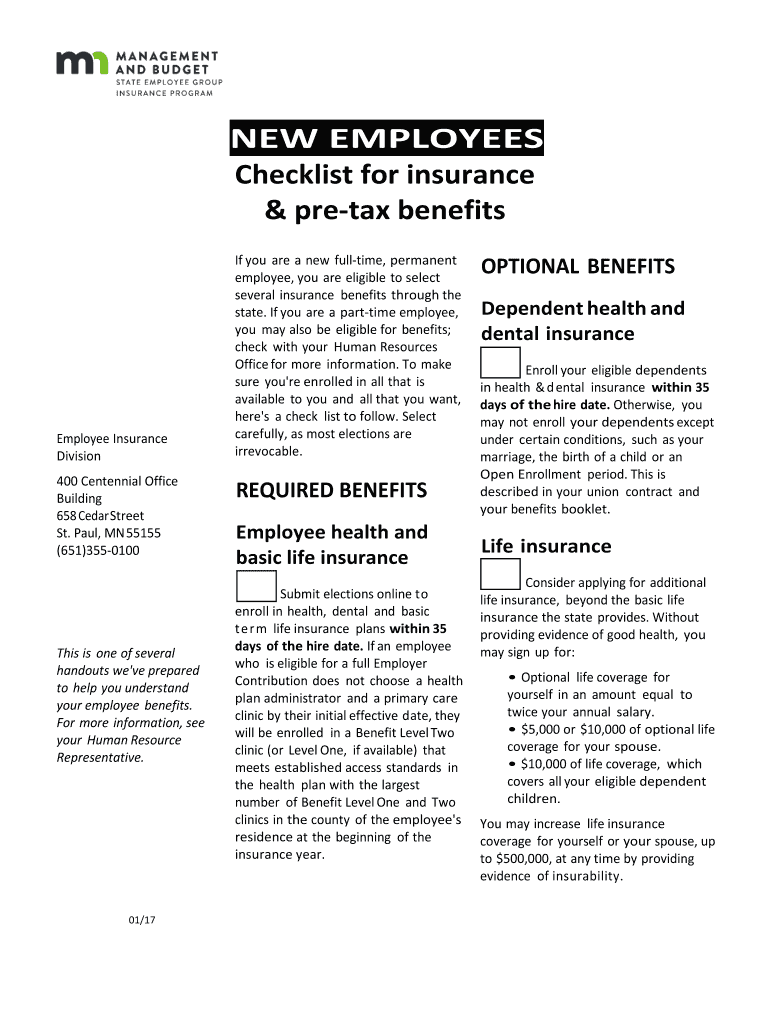 MANAGEMENT AND BUDGET
STATE EMPLOYEE GROUP INSURANCE PROGRAM

NEW EMPLOYEES
Checklist for insurance & pre-tax benefits

Employee Insurance Division

400 Centennial Office Building
658 Cedar Street
St. Paul, MN 55155
(651)355-0100

This is one of several handouts we've prepared to help you understand your employee benefits. For more information, see your Human Resource Representative.

01/17

If you are a new full-time, permanent employee, you are eligible to select several insurance benefits through the state. If you are a part-time employee, you may also be eligible for benefits; check with your Human Resources Office for more information. To make sure you're enrolled in all that is available to you and all that you want, here's a check list to follow. Select carefully, as most elections are irrevocable.

REQUIRED BENEFITS

Employee health and basic life insurance

Submit elections online to enroll in health, dental and basic term life insurance plans within 35 days of the hire date. If an employee who is eligible for a full Employer Contribution does not choose a health plan administrator and a primary care clinic by their initial effective date, they will be enrolled in a Benefit Level Two clinic (or Level One, if available) that meets established access standards in the health plan with the largest number of Benefit Level One and Two clinics in the county of the employee's residence at the beginning of the insurance year.

OPTIONAL BENEFITS

Dependent health and dental insurance

Enroll your eligible dependents in health & dental insurance within 35 days of the hire date. Otherwise, you may not enroll your dependents except under certain conditions, such as your marriage, the birth of a child or an Open Enrollment period. This is described in your union contract and your benefits booklet.

Life insurance

Consider applying for additional life insurance, beyond the basic life insurance the state provides. Without providing evidence of good health, you may sign up for:

• Optional life coverage for yourself in an amount equal to twice your annual salary.
• $5,000 or $10,000 of optional life coverage for your spouse.
• $10,000 of life coverage, which covers all your eligible dependent children.

You may increase life insurance coverage for yourself or your spouse, up to $500,000, at any time by providing evidence of insurability.